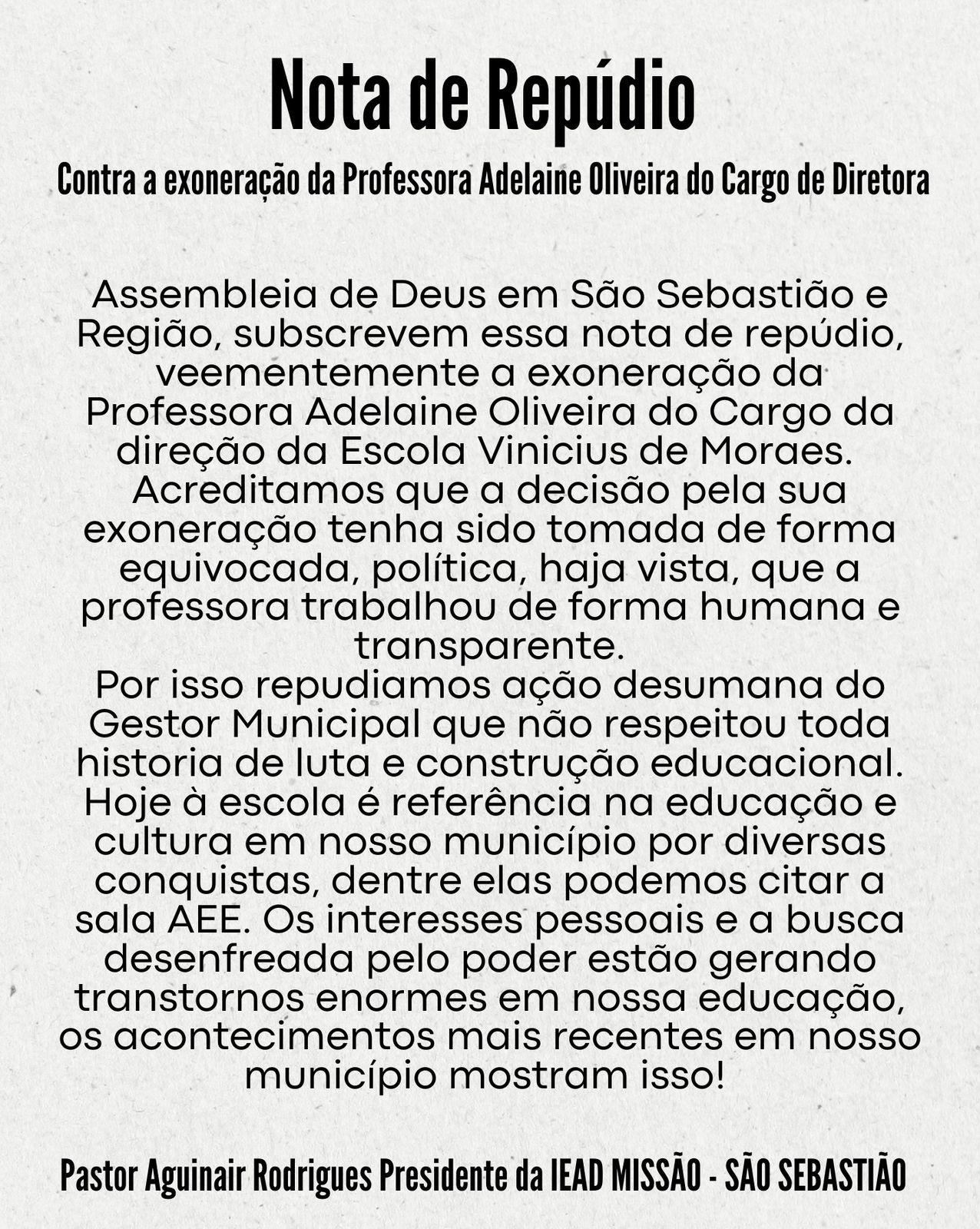 Nota de Repúdio

Contra a exoneração da Professora Adelaine Oliveira do Cargo de Diretora

Assembleia de Deus em São Sebastião e Região, subscrevem essa nota de repúdio, veementemente a exoneração da Professora Adelaine Oliveira do Cargo da direção da Escola Vinicius de Moraes. Acreditamos que a decisão pela sua exoneração tenha sido tomada de forma equivocada, política, haja vista, que a professora trabalhou de forma humana e transparente.

Por isso repudiamos ação desumana do Gestor Municipal que não respeitou toda historia de luta e construção educacional. Hoje à escola é referência na educação e cultura em nosso município por diversas conquistas, dentre elas podemos citar a sala AEE. Os interesses pessoais e a busca desenfreada pelo poder estão gerando transtornos enormes em nossa educação, os acontecimentos mais recentes em nosso município mostram isso!

Pastor Aguinair Rodrigues Presidente da IEAD MISSÃO - SÃO SEBASTIÃO